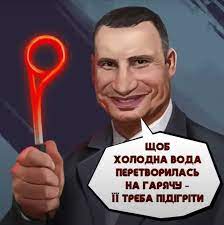 ЩОБ ХОЛОДНА ВОДА ПЕРЕТВОРИЛАСЬ НА ГАРЯЧУ - ЇЇ ТРЕБА ПІДІГРІТИ